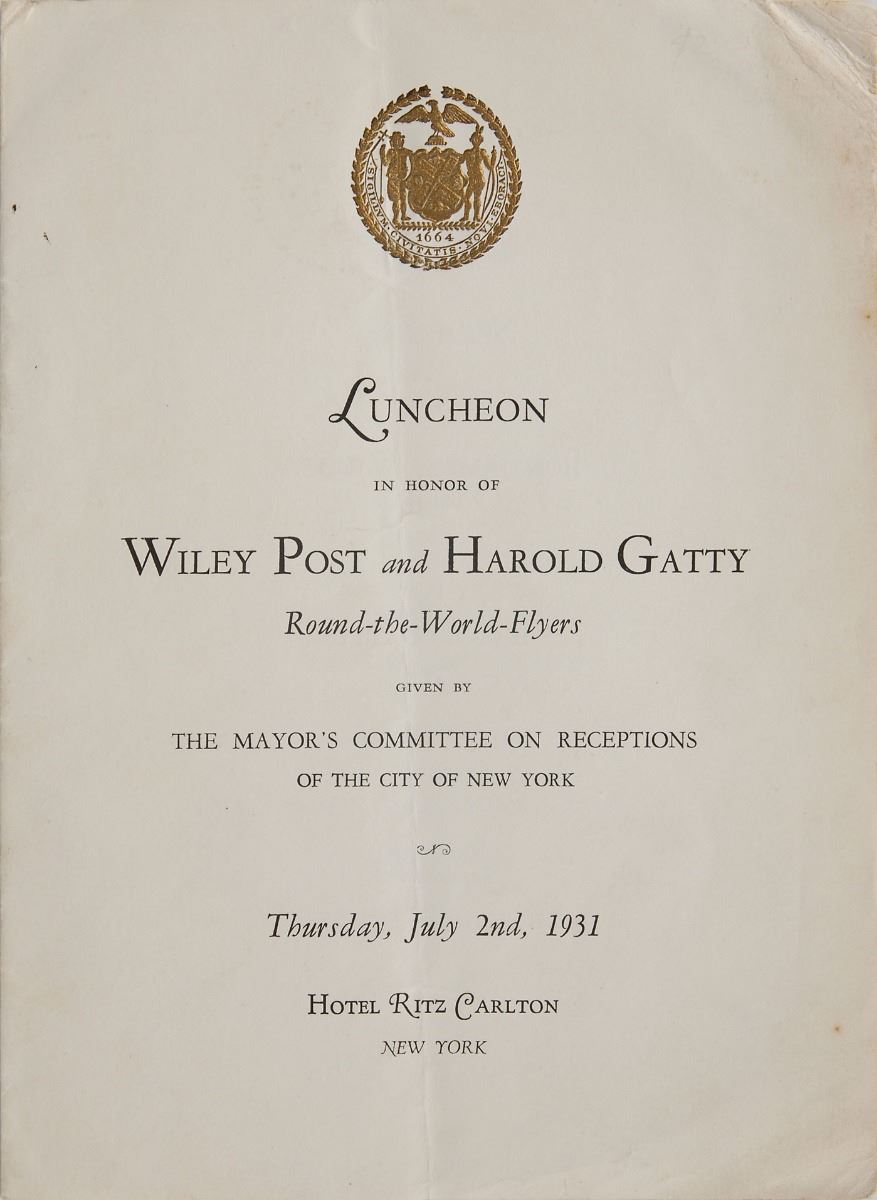 SIGILLVM CIVITATIS NOVI EBORACI
1664

LUNCHEON

IN HONOR OF

WILEY POST and HAROLD GATTY

Round-the-World-Flyers

GIVEN BY

THE MAYOR'S COMMITTEE ON RECEPTIONS
OF THE CITY OF NEW YORK

Thursday, July 2nd, 1931

HOTEL RITZ CARLTON
NEW YORK